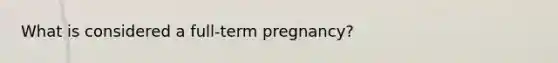 What is considered a full-term pregnancy?